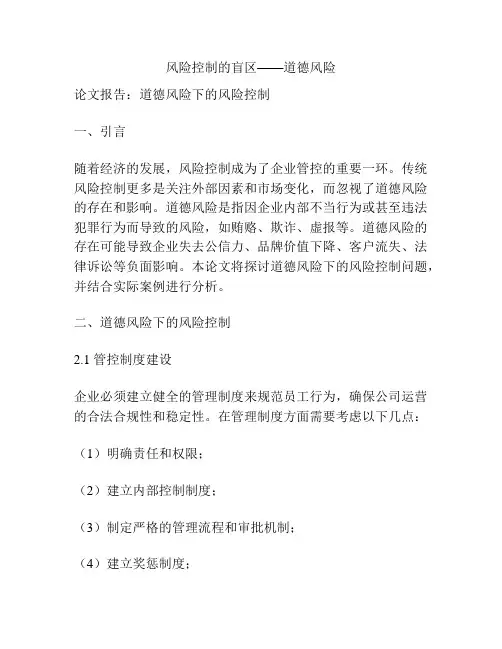 风险控制的盲区——道德风险

论文报告：道德风险下的风险控制

一、引言

随着经济的发展，风险控制成为了企业管控的重要一环。传统风险控制更多是关注外部因素和市场变化，而忽视了道德风险的存在和影响。道德风险是指因企业内部不当行为或甚至违法犯罪行为而导致的风险，如贿赂、欺诈、虚报等。道德风险的存在可能导致企业失去公信力、品牌价值下降、客户流失、法律诉讼等负面影响。本论文将探讨道德风险下的风险控制问题，并结合实际案例进行分析。

二、道德风险下的风险控制

2.1 管控制度建设

企业必须建立健全的管理制度来规范员工行为，确保公司运营的合法合规性和稳定性。在管理制度方面需要考虑以下几点：

（1）明确责任和权限；

（2）建立内部控制制度；

（3）制定严格的管理流程和审批机制；

（4）建立奖惩制度；